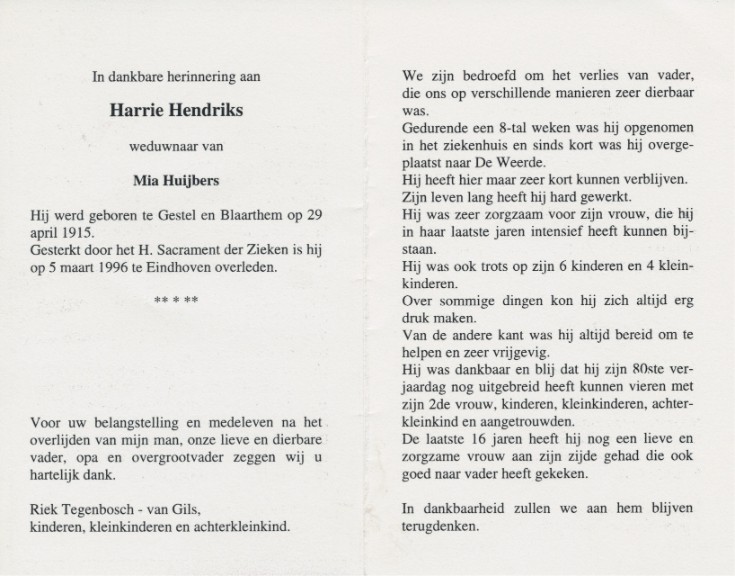 In dankbare herinnering aan

Harrie Hendriks

weduwnaar van

Mia Huijbers

Hij werd geboren te Gestel en Blaarthem op 29 april 1915.
Gesterkt door het H. Sacrament der Zieken is hij op 5 maart 1996 te Eindhoven overleden.

** * **

Voor uw belangstelling en medeleven na het overlijden van mijn man, onze lieve en dierbare vader, opa en overgrootvader zeggen wij u hartelijk dank.

Riek Tegenbosch - van Gils,
kinderen, kleinkinderen en achterkleinkind.

We zijn bedroefd om het verlies van vader, die ons op verschillende manieren zeer dierbaar was.
Gedurende een 8-tal weken was hij opgenomen in het ziekenhuis en sinds kort was hij overgeplaatst naar De Weerde.
Hij heeft hier maar zeer kort kunnen verblijven.
Zijn leven lang heeft hij hard gewerkt.
Hij was zeer zorgzaam voor zijn vrouw, die hij in haar laatste jaren intensief heeft kunnen bijstaan.
Hij was ook trots op zijn 6 kinderen en 4 kleinkinderen.
Over sommige dingen kon hij zich altijd erg druk maken.
Van de andere kant was hij altijd bereid om te helpen en zeer vrijgevig.
Hij was dankbaar en blij dat hij zijn 80ste verjaardag nog uitgebreid heeft kunnen vieren met zijn 2de vrouw, kinderen, kleinkinderen, achterkleinkind en aangetrouwden.
De laatste 16 jaren heeft hij nog een lieve en zorgzame vrouw aan zijn zijde gehad die ook goed naar vader heeft gekeken.

In dankbaarheid zullen we aan hem blijven terugdenken.